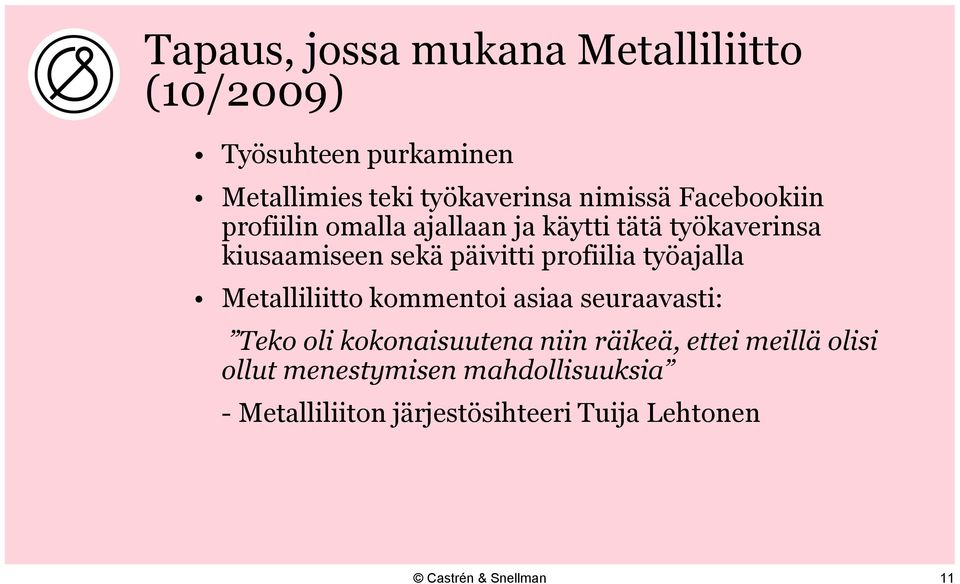 Tapaus, jossa mukana Metalliliitto (10/2009)

• Työsuhteen purkaminen

• Metallimies teki työkaverinsa nimissä Facebookiin profiilin omalla ajallaan ja käytti tätä työkaverinsa kiusaamiseen sekä päivitti profiilia työajalla

• Metalliliitto kommentoi asiaa seuraavasti:

”Teko oli kokonaisuutena niin räikeä, ettei meillä olisi ollut menestymisen mahdollisuuksia”

- Metalliliiton järjestösihteeri Tuija Lehtonen

© Castrén & Snellman

11